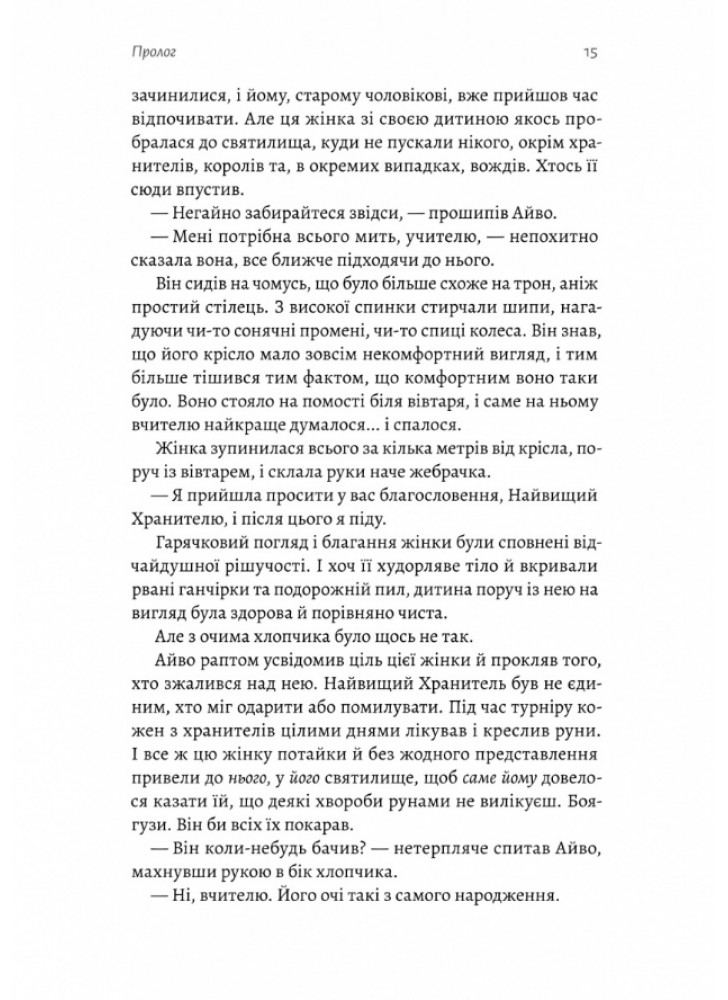 Пролог

15

зачинилися, і йому, старому чоловікові, вже прийшов час відпочивати. Але ця жінка зі своєю дитиною якось пробралася до святилища, куди не пускали нікого, окрім хранителів, королів та, в окремих випадках, вождів. Хтось її сюди впустив.

— Негайно забирайтеся звідси, — прошипів Айво.

— Мені потрібна всього мить, учителю, — непохитно сказала вона, все ближче підходячи до нього.

Він сидів на чомусь, що було більше схоже на трон, аніж простий стілець. З високої спинки стирчали шипи, нагадуючи чи-то сонячні промені, чи-то спиці колеса. Він знав, що його крісло мало зовсім некомфортний вигляд, і тим більше тішився тим фактом, що комфортним воно таки було. Воно стояло на помості біля вівтаря, і саме на ньому вчителю найкраще думалося… і спалося.

Жінка зупинилася всього за кілька метрів від крісла, поруч із вівтарем, і склала руки наче жебрачка.

— Я прийшла просити у вас благословення, Найвищий Хранителю, і після цього я піду.

Гарячковий погляд і благання жінки були сповнені відчайдушної рішучості. І хоч її худорляве тіло й вкривали рвані ганчірки та подорожній пил, дитина поруч із нею на вигляд була здорова й порівняно чиста.

Але з очима хлопчика було щось не так.

Айво раптом усвідомив ціль цієї жінки й прокляв того, хто зжалився над нею. Найвищий Хранитель був не єдиним, хто міг одарити або помилувати. Під час турніру кожен з хранителів цілими днями лікував і креслив руни. І все ж цю жінку потайки й без жодного представлення привели до нього, у його святилище, щоб саме йому довелося казати їй, що деякі хвороби рунами не вилікуєш. Боягузи. Він би всіх їх покарав.

— Він коли-небудь бачив? — нетерпляче спитав Айво, махнувши рукою в бік хлопчика.

— Ні, вчителю. Його очі такі з самого народження.